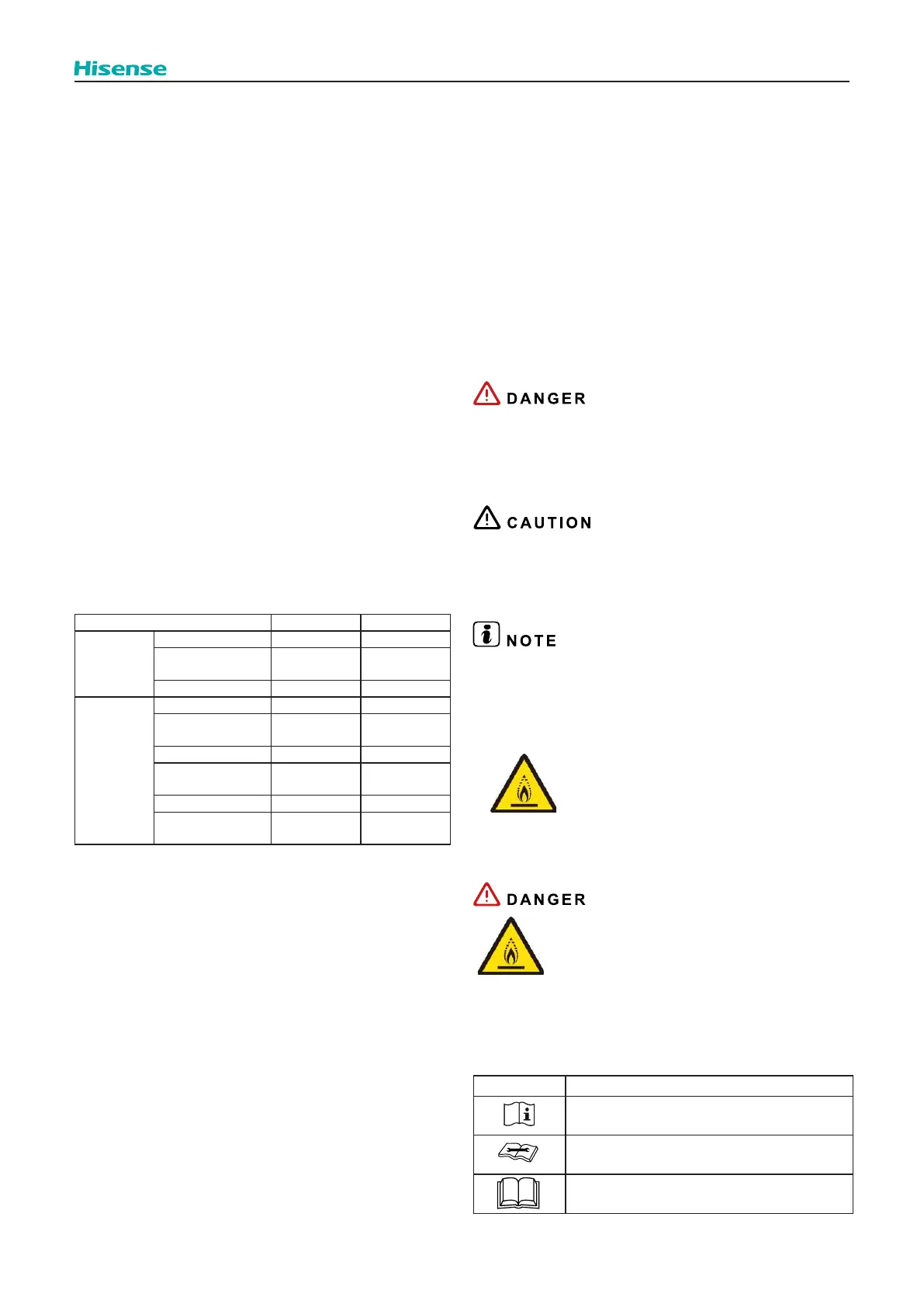 Hisense

DANGER

CAUTION

NOTE

DANGER